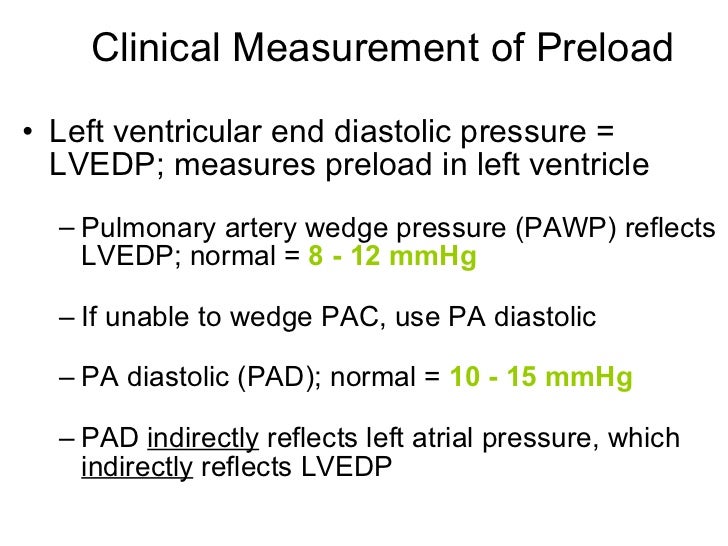 Clinical Measurement of Preload

• Left ventricular end diastolic pressure = LVEDP; measures preload in left ventricle

– Pulmonary artery wedge pressure (PAWP) reflects LVEDP; normal = 8 - 12 mmHg

– If unable to wedge PAC, use PA diastolic

– PA diastolic (PAD); normal = 10 - 15 mmHg

– PAD indirectly reflects left atrial pressure, which indirectly reflects LVEDP